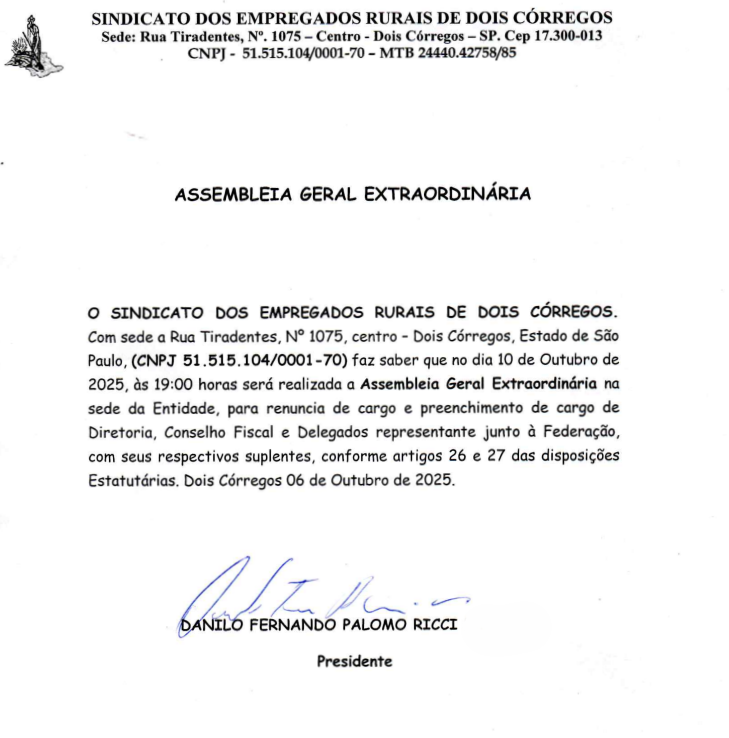 SINDICATO DOS EMPREGADOS RURAIS DE DOIS CÓRREGOS
Sede: Rua Tiradentes, Nº. 1075 – Centro - Dois Córregos – SP. Cep 17.300-013
CNPJ - 51.515.104/0001-70 – MTB 24440.42758/85

ASSEMBLEIA GERAL EXTRAORDINÁRIA

O SINDICATO DOS EMPREGADOS RURAIS DE DOIS CÓRREGOS. Com sede a Rua Tiradentes, Nº 1075, centro - Dois Córregos, Estado de São Paulo, (CNPJ 51.515.104/0001-70) faz saber que no dia 10 de Outubro de 2025, às 19:00 horas será realizada a Assembleia Geral Extraordinária na sede da Entidade, para renuncia de cargo e preenchimento de cargo de Diretoria, Conselho Fiscal e Delegados representante junto à Federação, com seus respectivos suplentes, conforme artigos 26 e 27 das disposições Estatutárias. Dois Córregos 06 de Outubro de 2025.

DANILO FERNANDO PALOMO RICCI
Presidente